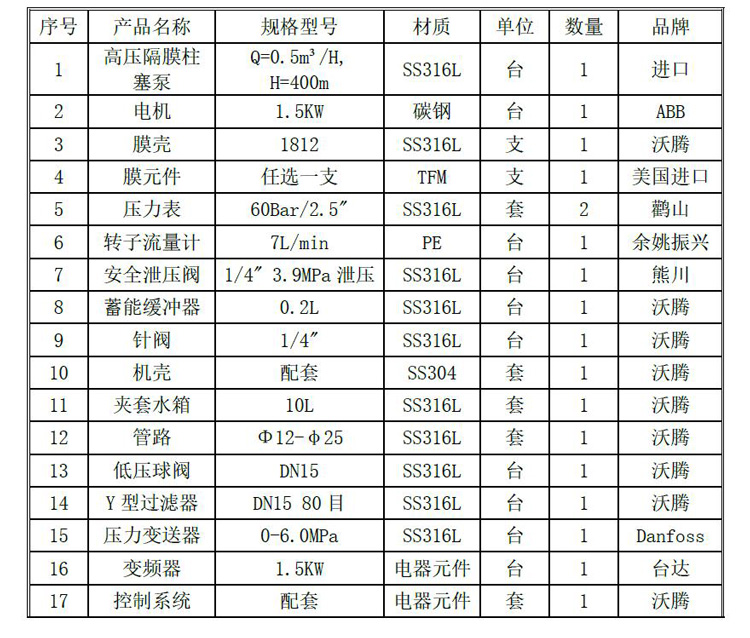 | 序号 | 产品名称 | 规格型号 | 材质 | 单位 | 数量 | 品牌 |
|---|---|---|---|---|---|---|
| 1 | 高压隔膜柱塞泵 | Q=0.5m³/H, H=400m | SS316L | 台 | 1 | 进口 |
| 2 | 电机 | 1.5KW | 碳钢 | 台 | 1 | ABB |
| 3 | 膜壳 | 1812 | SS316L | 支 | 1 | 沃腾 |
| 4 | 膜元件 | 任选一支 | TFM | 支 | 1 | 美国进口 |
| 5 | 压力表 | 60Bar/2.5″ | SS316L | 套 | 2 | 鹳山 |
| 6 | 转子流量计 | 7L/min | PE | 台 | 1 | 余姚振兴 |
| 7 | 安全泄压阀 | 1/4″ 3.9MPa 泄压 | SS316L | 台 | 1 | 熊川 |
| 8 | 蓄能缓冲器 | 0.2L | SS316L | 台 | 1 | 沃腾 |
| 9 | 针阀 | 1/4″ | SS316L | 台 | 1 | 沃腾 |
| 10 | 机壳 | 配套 | SS304 | 套 | 1 | 沃腾 |
| 11 | 夹套水箱 | 10L | SS316L | 套 | 1 | 沃腾 |
| 12 | 管路 | Φ12-Φ25 | SS316L | 套 | 1 | 沃腾 |
| 13 | 低压球阀 | DN15 | SS316L | 台 | 1 | 沃腾 |
| 14 | Y 型过滤器 | DN15 80 目 | SS316L | 台 | 1 | 沃腾 |
| 15 | 压力变送器 | 0-6.0MPa | SS316L | 台 | 1 | Danfoss |
| 16 | 变频器 | 1.5KW | 电器元件 | 台 | 1 | 台达 |
| 17 | 控制系统 | 配套 | 电器元件 | 套 | 1 | 沃腾 |